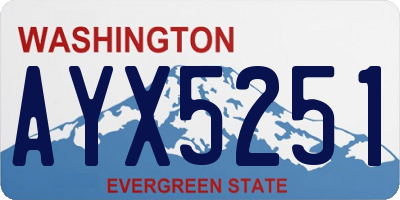 WASHINGTON
AYX5251
EVERGREEN STATE